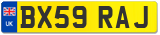 UK
BX59 RAJ